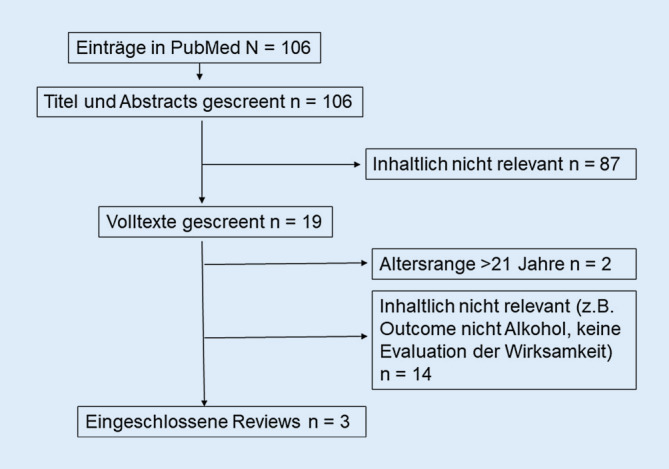 Einträge in PubMed N = 106

Titel und Abstracts gescreent n = 106

Inhaltlich nicht relevant n = 87

Volltexte gescreent n = 19

Altersrange >21 Jahre n = 2

Inhaltlich nicht relevant (z.B. Outcome nicht Alkohol, keine Evaluation der Wirksamkeit) n = 14

Eingeschlossene Reviews n = 3